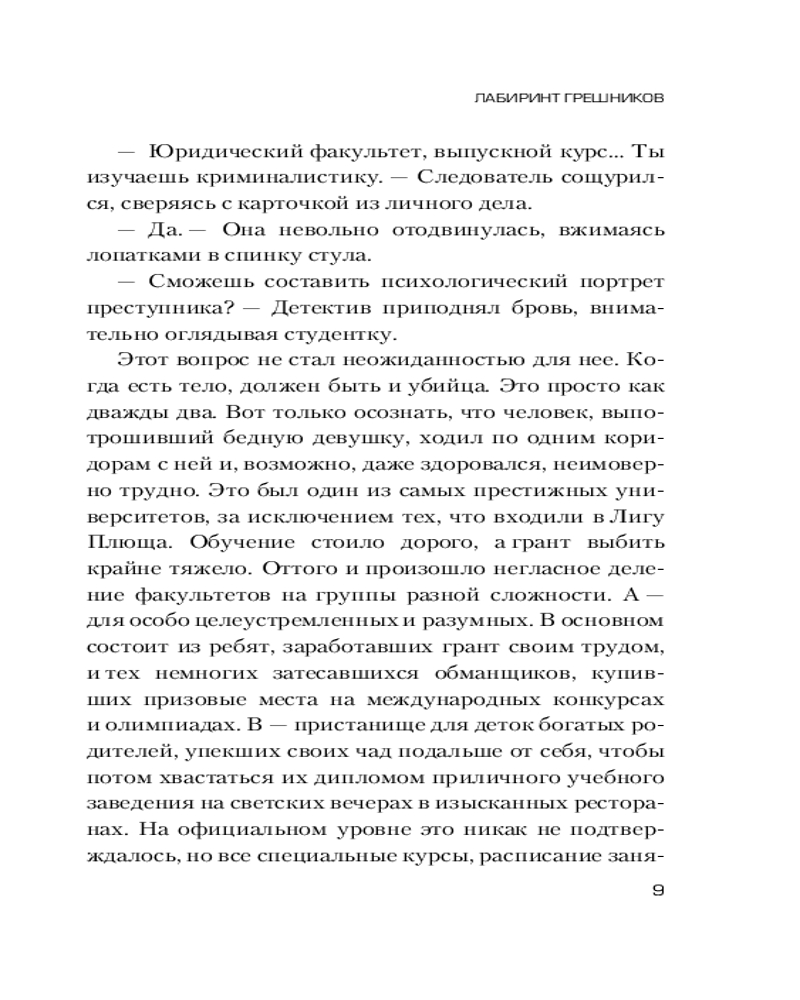 ЛАБИРИНТ ГРЕШНИКОВ

— Юридический факультет, выпускной курс... Ты изучаешь криминалистику. — Следователь сощурился, сверяясь с карточкой из личного дела.

— Да. — Она невольно отодвинулась, вжимаясь лопатками в спинку стула.

— Сможешь составить психологический портрет преступника? — Детектив приподнял бровь, внимательно оглядывая студентку.

Этот вопрос не стал неожиданностью для нее. Когда есть тело, должен быть и убийца. Это просто как дважды два. Вот только осознать, что человек, выпотрошивший бедную девушку, ходил по одним коридорам с ней и, возможно, даже здоровался, неимоверно трудно. Это был один из самых престижных университетов, за исключением тех, что входили в Лигу Плюща. Обучение стоило дорого, а грант выбить крайне тяжело. Оттого и произошло негласное деление факультетов на группы разной сложности. А — для особо целеустремленных и разумных. В основном состоит из ребят, заработавших грант своим трудом, и тех немногих затесавшихся обманщиков, купивших призовые места на международных конкурсах и олимпиадах. В — пристанище для деток богатых родителей, упекших своих чад подальше от себя, чтобы потом хвастаться их дипломом приличного учебного заведения на светских вечерах в изысканных ресторанах. На официальном уровне это никак не подтверждалось, но все специальные курсы, расписание заня-

9